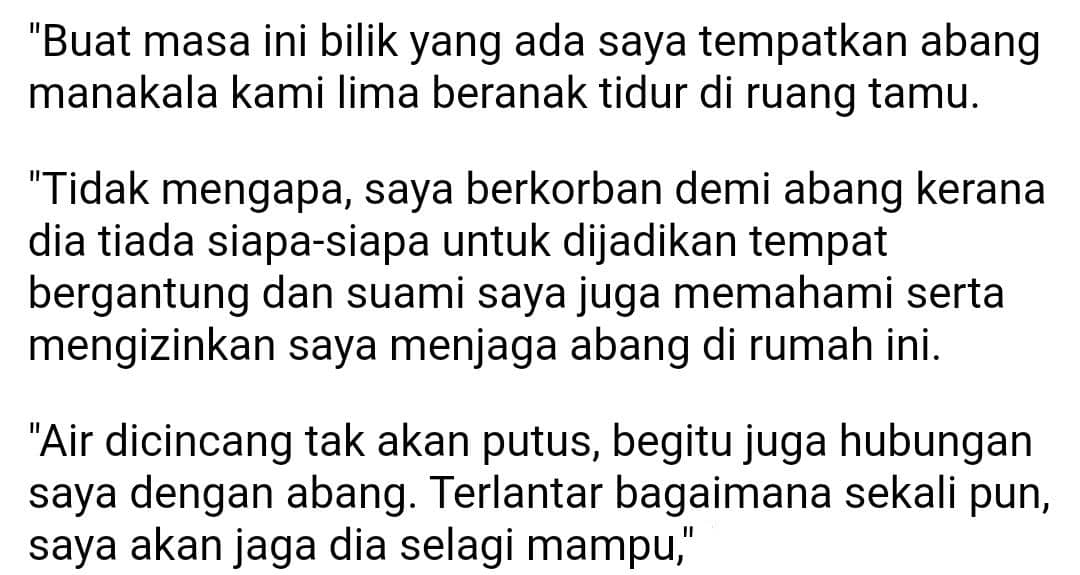 "Buat masa ini bilik yang ada saya tempatkan abang manakala kami lima beranak tidur di ruang tamu.

"Tidak mengapa, saya berkorban demi abang kerana dia tiada siapa-siapa untuk dijadikan tempat bergantung dan suami saya juga memahami serta mengizinkan saya menjaga abang di rumah ini.

"Air dicincang tak akan putus, begitu juga hubungan saya dengan abang. Terlantar bagaimana sekali pun, saya akan jaga dia selagi mampu,"